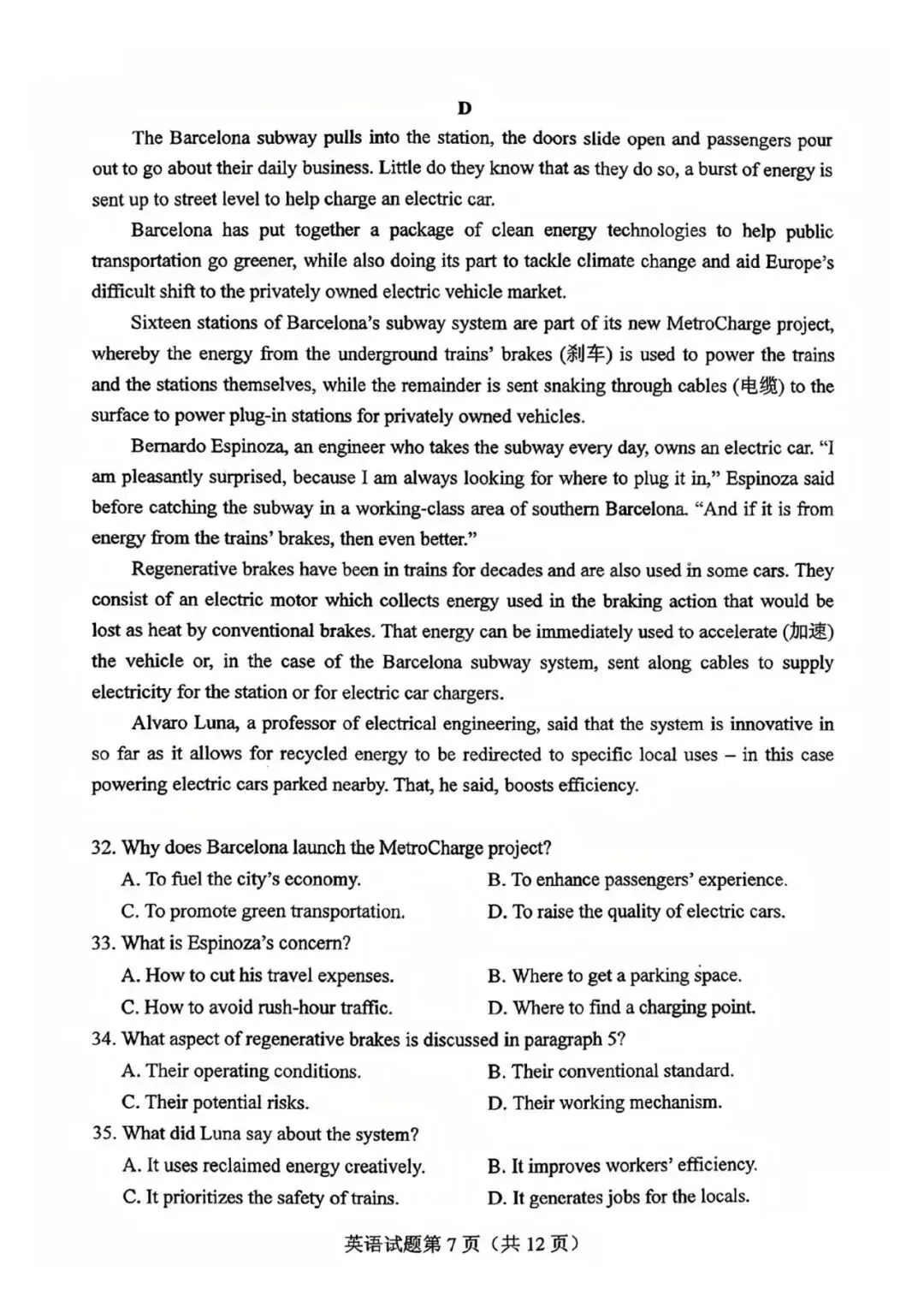 D

The Barcelona subway pulls into the station, the doors slide open and passengers pour out to go about their daily business. Little do they know that as they do so, a burst of energy is sent up to street level to help charge an electric car.

Barcelona has put together a package of clean energy technologies to help public transportation go greener, while also doing its part to tackle climate change and aid Europe's difficult shift to the privately owned electric vehicle market.

Sixteen stations of Barcelona's subway system are part of its new MetroCharge project, whereby the energy from the underground trains' brakes (刹车) is used to power the trains and the stations themselves, while the remainder is sent snaking through cables (电缆) to the surface to power plug-in stations for privately owned vehicles.

Bernardo Espinoza, an engineer who takes the subway every day, owns an electric car. "I am pleasantly surprised, because I am always looking for where to plug it in," Espinoza said before catching the subway in a working-class area of southern Barcelona. "And if it is from energy from the trains' brakes, then even better."

Regenerative brakes have been in trains for decades and are also used in some cars. They consist of an electric motor which collects energy used in the braking action that would be lost as heat by conventional brakes. That energy can be immediately used to accelerate (加速) the vehicle or, in the case of the Barcelona subway system, sent along cables to supply electricity for the station or for electric car chargers.

Alvaro Luna, a professor of electrical engineering, said that the system is innovative in so far as it allows for recycled energy to be redirected to specific local uses – in this case powering electric cars parked nearby. That, he said, boosts efficiency.

32. Why does Barcelona launch the MetroCharge project?
A. To fuel the city's economy.
B. To enhance passengers' experience.
C. To promote green transportation.
D. To raise the quality of electric cars.

33. What is Espinoza's concern?
A. How to cut his travel expenses.
B. Where to get a parking space.
C. How to avoid rush-hour traffic.
D. Where to find a charging point.

34. What aspect of regenerative brakes is discussed in paragraph 5?
A. Their operating conditions.
B. Their conventional standard.
C. Their potential risks.
D. Their working mechanism.

35. What did Luna say about the system?
A. It uses reclaimed energy creatively.
B. It improves workers' efficiency.
C. It prioritizes the safety of trains.
D. It generates jobs for the locals.

英语试题第 7 页（共 12 页）